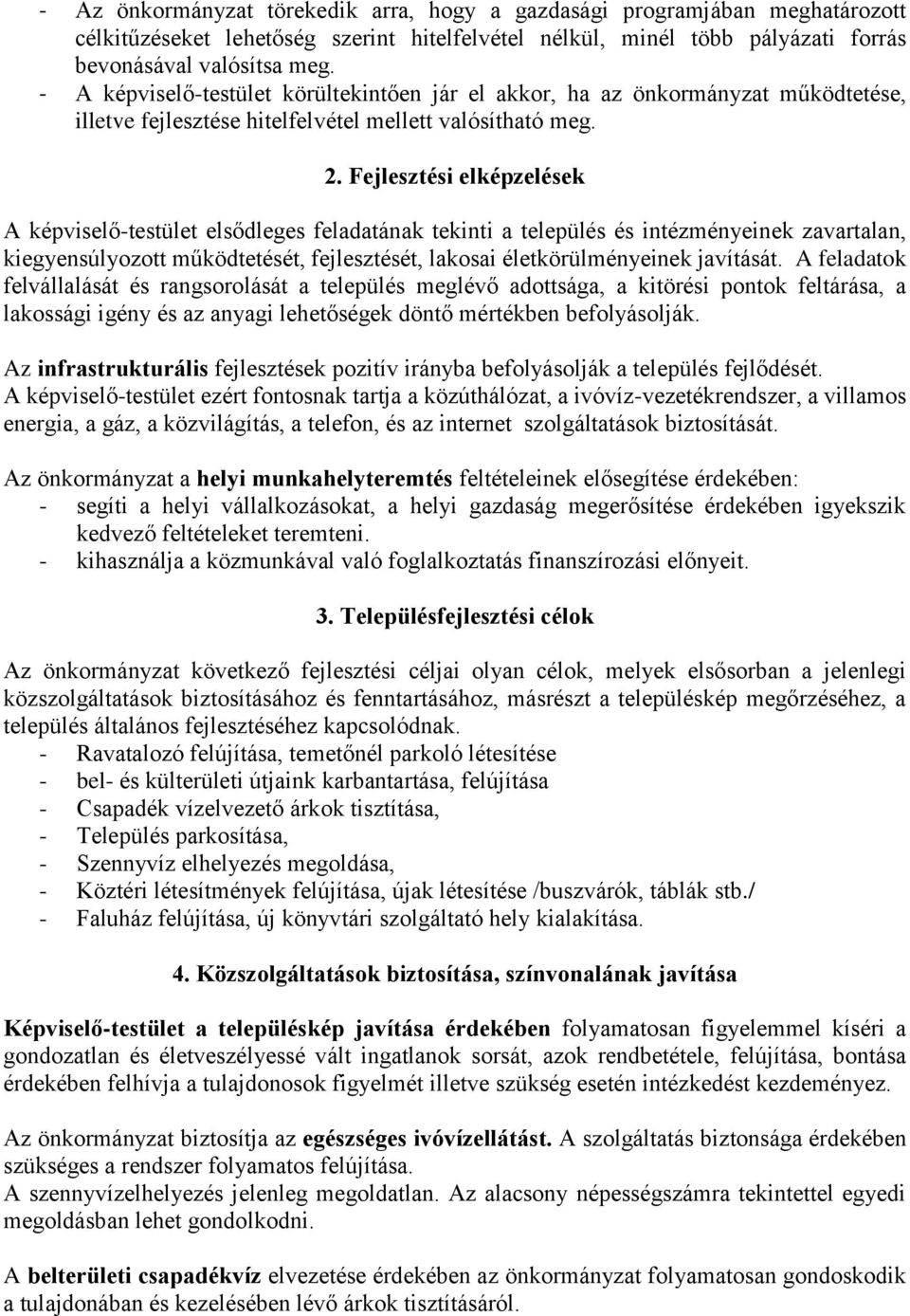 - Az önkormányzat törekedik arra, hogy a gazdasági programjában meghatározott célkitűzéseket lehetőség szerint hitelfelvétel nélkül, minél több pályázati forrás bevonásával valósítsa meg.
- A képviselő-testület körültekintően jár el akkor, ha az önkormányzat működtetése, illetve fejlesztése hitelfelvétel mellett valósítható meg.

2. Fejlesztési elképzelések

A képviselő-testület elsődleges feladatának tekinti a település és intézményeinek zavartalan, kiegyensúlyozott működtetését, fejlesztését, lakosai életkörülményeinek javítását. A feladatok felvállalását és rangsorolását a település meglévő adottsága, a kitörési pontok feltárása, a lakossági igény és az anyagi lehetőségek döntő mértékben befolyásolják.

Az infrastrukturális fejlesztések pozitív irányba befolyásolják a település fejlődését.
A képviselő-testület ezért fontosnak tartja a közúthálózat, a ivóvíz-vezetékrendszer, a villamos energia, a gáz, a közvilágítás, a telefon, és az internet szolgáltatások biztosítását.

Az önkormányzat a helyi munkahelyteremtés feltételeinek elősegítése érdekében:
- segíti a helyi vállalkozásokat, a helyi gazdaság megerősítése érdekében igyekszik kedvező feltételeket teremteni.
- kihasználja a közmunkával való foglalkoztatás finanszírozási előnyeit.

3. Településfejlesztési célok

Az önkormányzat következő fejlesztési céljai olyan célok, melyek elsősorban a jelenlegi közszolgáltatások biztosításához és fenntartásához, másrészt a településkép megőrzéséhez, a település általános fejlesztéséhez kapcsolódnak.
- Ravatalozó felújítása, temetőnél parkoló létesítése
- bel- és külterületi útjaink karbantartása, felújítása
- Csapadék vízelvezető árkok tisztítása,
- Település parkosítása,
- Szennyvíz elhelyezés megoldása,
- Köztéri létesítmények felújítása, újak létesítése /buszvárók, táblák stb./
- Faluház felújítása, új könyvtári szolgáltató hely kialakítása.

4. Közszolgáltatások biztosítása, színvonalának javítása

Képviselő-testület a településkép javítása érdekében folyamatosan figyelemmel kíséri a gondozatlan és életveszélyessé vált ingatlanok sorsát, azok rendbetétele, felújítása, bontása érdekében felhívja a tulajdonosok figyelmét illetve szükség esetén intézkedést kezdeményez.

Az önkormányzat biztosítja az egészséges ivóvízellátást. A szolgáltatás biztonsága érdekében szükséges a rendszer folyamatos felújítása.
A szennyvízelhelyezés jelenleg megoldatlan. Az alacsony népességszámra tekintettel egyedi megoldásban lehet gondolkodni.

A belterületi csapadékvíz elvezetése érdekében az önkormányzat folyamatosan gondoskodik a tulajdonában és kezelésében lévő árkok tisztításáról.